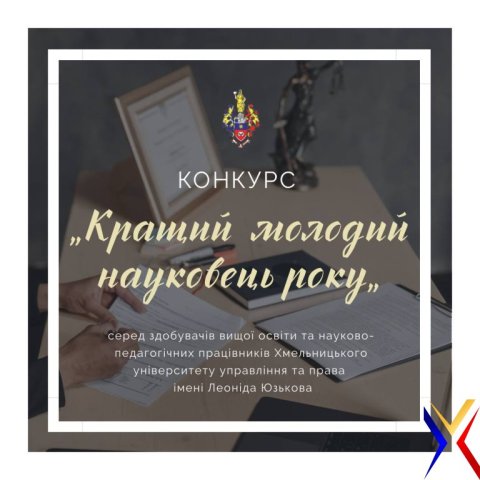 КОНКУРС

„Кращий молодий науковець року„

серед здобувачів вищої освіти та науково-педагогічних працівників Хмельницького університету управління та права імені Леоніда Юзькова